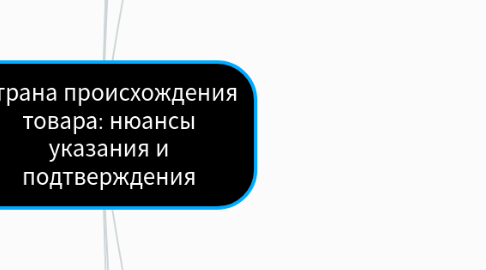 трана происхождения товара: нюансы указания и подтверждения